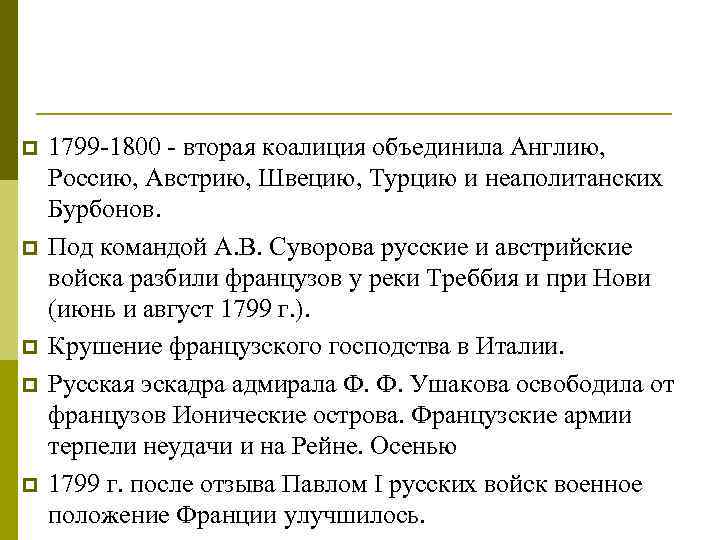 1799-1800 - вторая коалиция объединила Англию, Россию, Австрию, Швецию, Турцию и неаполитанских Бурбонов.

Под командой А.В. Суворова русские и австрийские войска разбили французов у реки Треббия и при Нови (июнь и август 1799 г.).

Крушение французского господства в Италии.

Русская эскадра адмирала Ф. Ф. Ушакова освободила от французов Ионические острова. Французские армии терпели неудачи и на Рейне. Осенью

1799 г. после отзыва Павлом I русских войск военное положение Франции улучшилось.